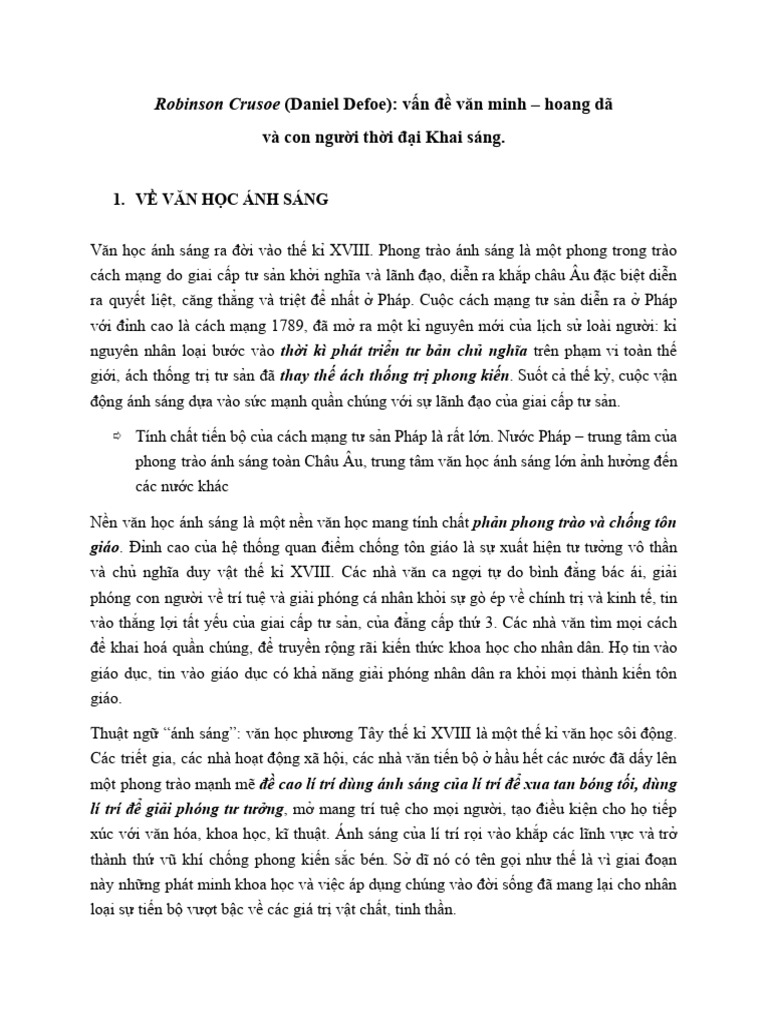 Robinson Crusoe (Daniel Defoe): vấn đề văn minh – hoang dã và con người thời đại Khai sáng.

1. VỀ VĂN HỌC ÁNH SÁNG

Văn học ánh sáng ra đời vào thế kỉ XVIII. Phong trào ánh sáng là một phong trong trào cách mạng do giai cấp tư sản khởi nghĩa và lãnh đạo, diễn ra khắp châu Âu đặc biệt diễn ra quyết liệt, căng thẳng và triệt để nhất ở Pháp. Cuộc cách mạng tư sản diễn ra ở Pháp với đỉnh cao là cách mạng 1789, đã mở ra một kỉ nguyên mới của lịch sử loài người: kỉ nguyên nhân loại bước vào thời kì phát triển tư bản chủ nghĩa trên phạm vi toàn thế giới, ách thống trị tư sản đã thay thế ách thống trị phong kiến. Suốt cả thế kỷ, cuộc vận động ánh sáng dựa vào sức mạnh quần chúng với sự lãnh đạo của giai cấp tư sản.

⇨ Tính chất tiến bộ của cách mạng tư sản Pháp là rất lớn. Nước Pháp – trung tâm của phong trào ánh sáng toàn Châu Âu, trung tâm văn học ánh sáng lớn ảnh hưởng đến các nước khác

Nền văn học ánh sáng là một nền văn học mang tính chất phản phong trào và chống tôn giáo. Đỉnh cao của hệ thống quan điểm chống tôn giáo là sự xuất hiện tư tưởng vô thần và chủ nghĩa duy vật thế kỉ XVIII. Các nhà văn ca ngợi tự do bình đẳng bác ái, giải phóng con người về trí tuệ và giải phóng cá nhân khỏi sự gò ép về chính trị và kinh tế, tin vào thắng lợi tất yếu của giai cấp tư sản, của đẳng cấp thứ 3. Các nhà văn tìm mọi cách để khai hoá quần chúng, để truyền rộng rãi kiến thức khoa học cho nhân dân. Họ tin vào giáo dục, tin vào giáo dục có khả năng giải phóng nhân dân ra khỏi mọi thành kiến tôn giáo.

Thuật ngữ "ánh sáng": văn học phương Tây thế kỉ XVIII là một thế kỉ văn học sôi động. Các triết gia, các nhà hoạt động xã hội, các nhà văn tiến bộ ở hầu hết các nước đã dấy lên một phong trào mạnh mẽ đề cao lí trí dùng ánh sáng của lí trí để xua tan bóng tối, dùng lí trí để giải phóng tư tưởng, mở mang trí tuệ cho mọi người, tạo điều kiện cho họ tiếp xúc với văn hóa, khoa học, kĩ thuật. Ánh sáng của lí trí rọi vào khắp các lĩnh vực và trở thành thứ vũ khí chống phong kiến sắc bén. Sở dĩ nó có tên gọi như thế là vì giai đoạn này những phát minh khoa học và việc áp dụng chúng vào đời sống đã mang lại cho nhân loại sự tiến bộ vượt bậc về các giá trị vật chất, tinh thần.